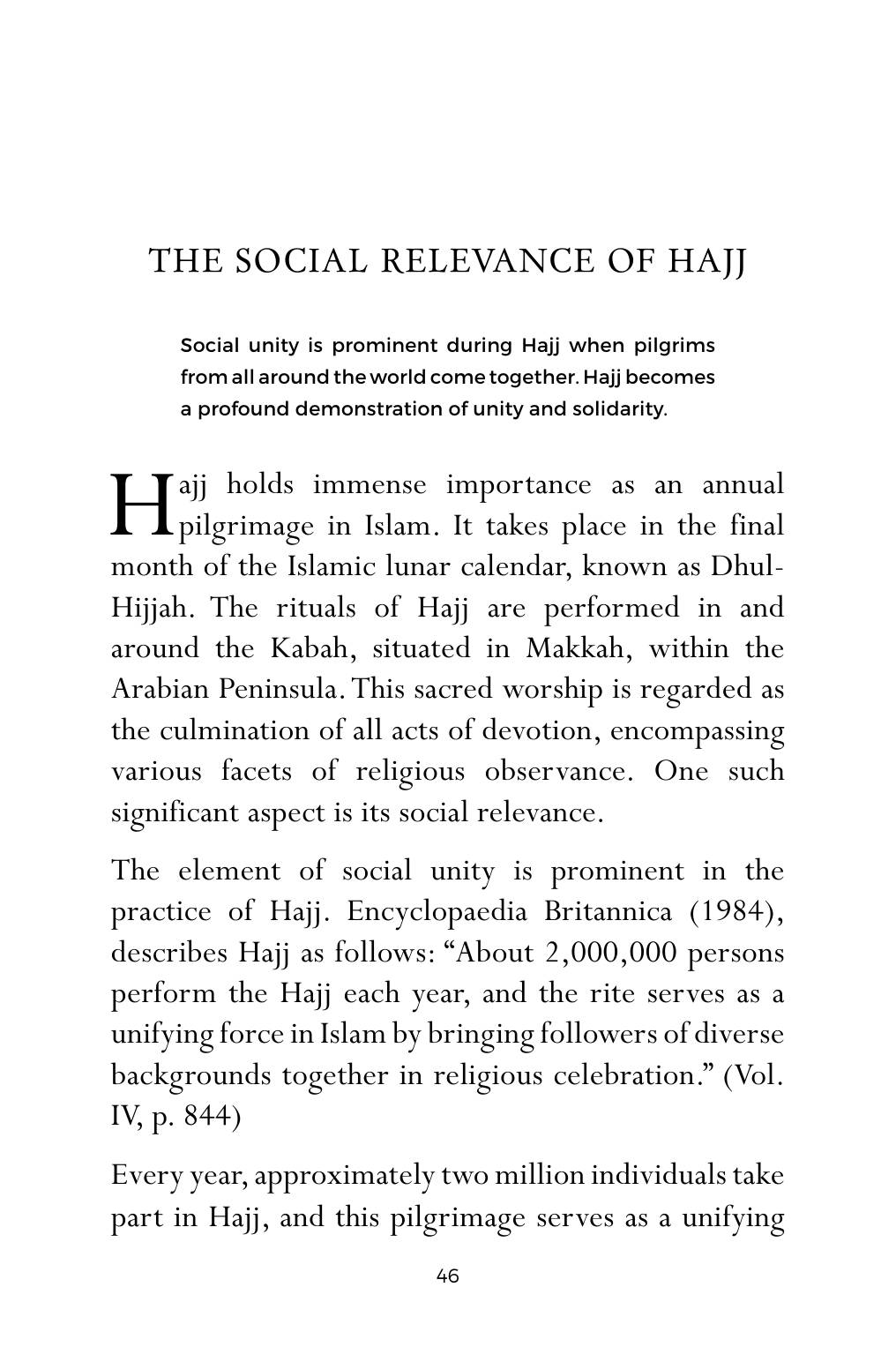 THE SOCIAL RELEVANCE OF HAJJ

Social unity is prominent during Hajj when pilgrims from all around the world come together. Hajj becomes a profound demonstration of unity and solidarity.

Hajj holds immense importance as an annual pilgrimage in Islam. It takes place in the final month of the Islamic lunar calendar, known as Dhul-Hijjah. The rituals of Hajj are performed in and around the Kabah, situated in Makkah, within the Arabian Peninsula. This sacred worship is regarded as the culmination of all acts of devotion, encompassing various facets of religious observance. One such significant aspect is its social relevance.

The element of social unity is prominent in the practice of Hajj. Encyclopaedia Britannica (1984), describes Hajj as follows: "About 2,000,000 persons perform the Hajj each year, and the rite serves as a unifying force in Islam by bringing followers of diverse backgrounds together in religious celebration." (Vol. IV, p. 844)

Every year, approximately two million individuals take part in Hajj, and this pilgrimage serves as a unifying

46